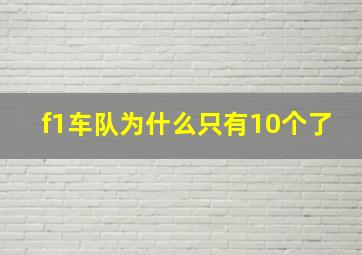 f1车队为什么只有10个了